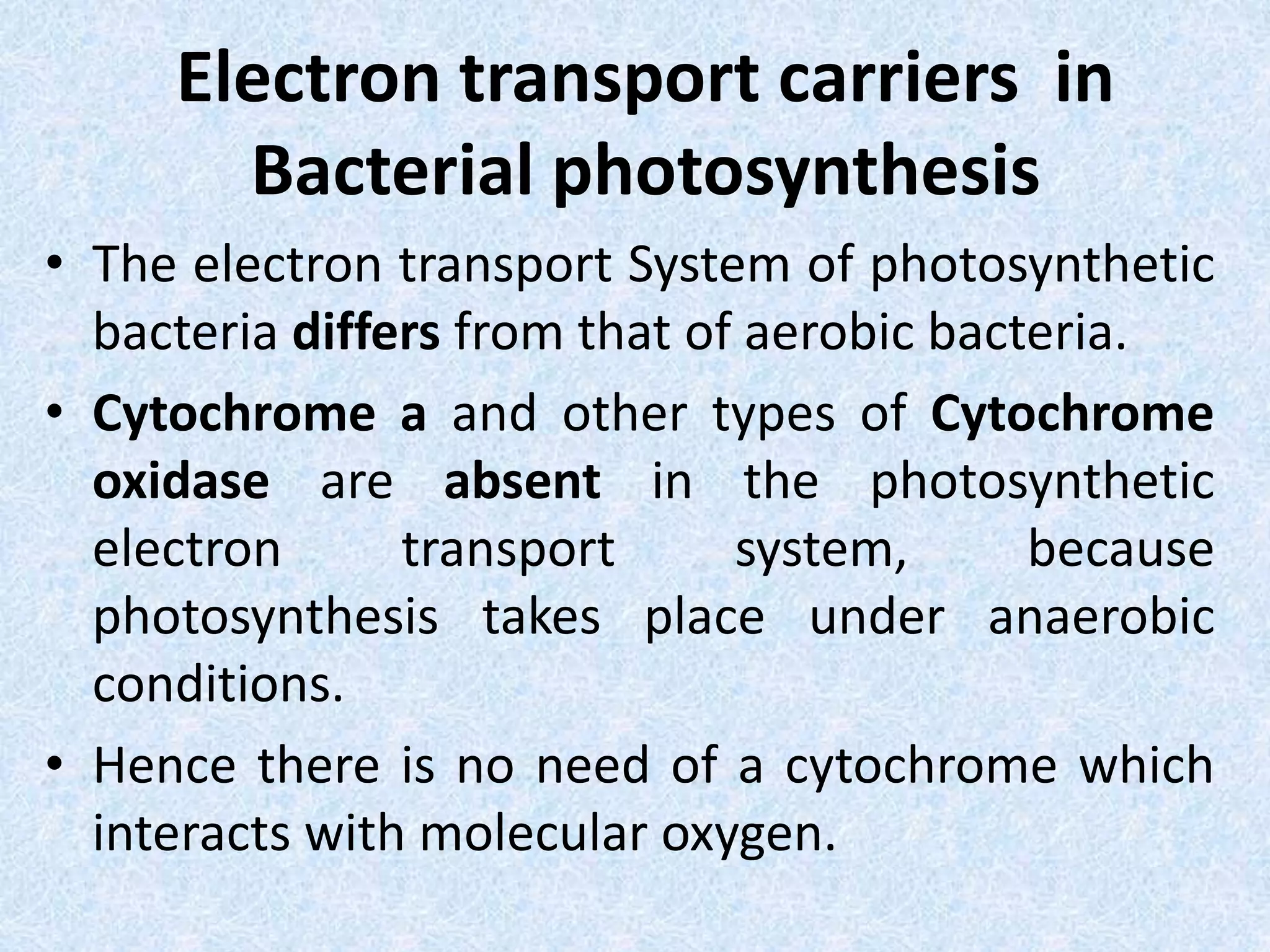 Electron transport carriers in Bacterial photosynthesis

• The electron transport System of photosynthetic bacteria differs from that of aerobic bacteria.

• Cytochrome a and other types of Cytochrome oxidase are absent in the photosynthetic electron transport system, because photosynthesis takes place under anaerobic conditions.

• Hence there is no need of a cytochrome which interacts with molecular oxygen.